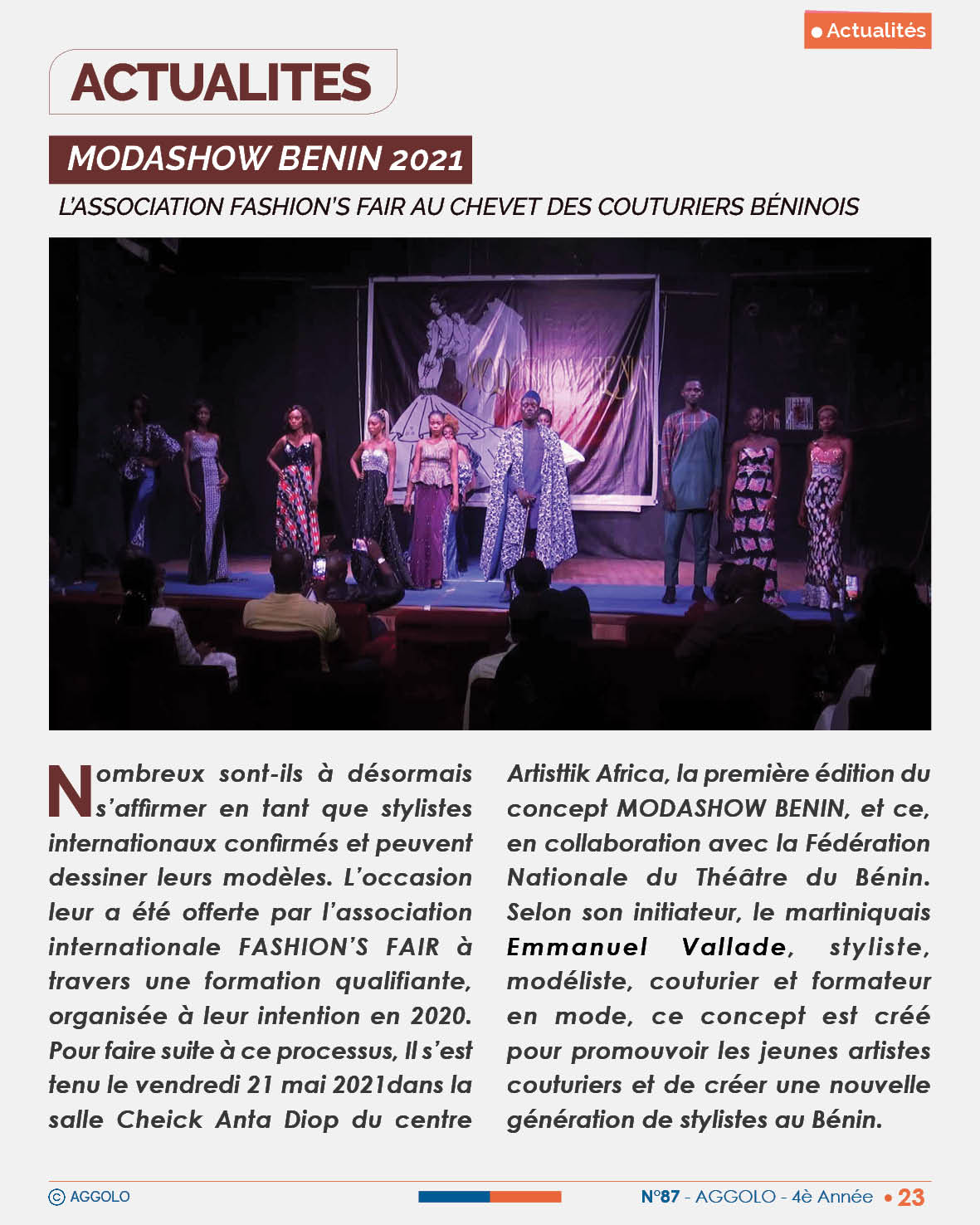 Actualités

ACTUALITES

MODASHOW BENIN 2021

L'ASSOCIATION FASHION'S FAIR AU CHEVET DES COUTURIERS BÉNINOIS

MODASHOW BENIN

Nombreux sont-ils à désormais s'affirmer en tant que stylistes internationaux confirmés et peuvent dessiner leurs modèles. L'occasion leur a été offerte par l'association internationale FASHION'S FAIR à travers une formation qualifiante, organisée à leur intention en 2020. Pour faire suite à ce processus, Il s'est tenu le vendredi 21 mai 2021dans la salle Cheick Anta Diop du centre Artisttik Africa, la première édition du concept MODASHOW BENIN, et ce, en collaboration avec la Fédération Nationale du Théâtre du Bénin. Selon son initiateur, le martiniquais Emmanuel Vallade, styliste, modéliste, couturier et formateur en mode, ce concept est créé pour promouvoir les jeunes artistes couturiers et de créer une nouvelle génération de stylistes au Bénin.

© AGGOLO

N°87 - AGGOLO - 4è Année • 23